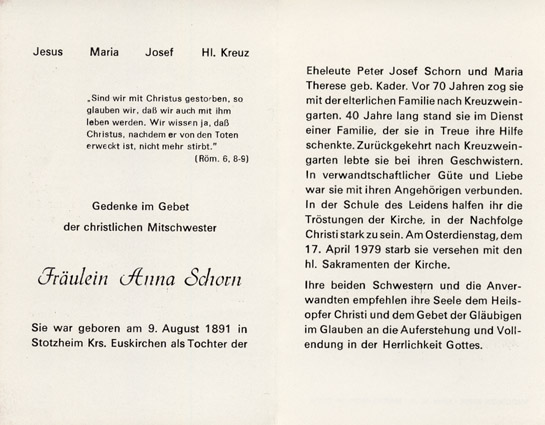 Jesus Maria Josef Hl. Kreuz

„Sind wir mit Christus gestorben, so glauben wir, daß wir auch mit ihm leben werden. Wir wissen ja, daß Christus, nachdem er von den Toten erweckt ist, nicht mehr stirbt."
(Röm. 6, 8-9)

Gedenke im Gebet
der christlichen Mitschwester

Fräulein Anna Schorn

Sie war geboren am 9. August 1891 in Stotzheim Krs. Euskirchen als Tochter der

Eheleute Peter Josef Schorn und Maria Therese geb. Kader. Vor 70 Jahren zog sie mit der elterlichen Familie nach Kreuzweingarten. 40 Jahre lang stand sie im Dienst einer Familie, der sie in Treue ihre Hilfe schenkte. Zurückgekehrt nach Kreuzweingarten lebte sie bei ihren Geschwistern. In verwandtschaftlicher Güte und Liebe war sie mit ihren Angehörigen verbunden. In der Schule des Leidens halfen ihr die Tröstungen der Kirche, in der Nachfolge Christi stark zu sein. Am Osterdienstag, dem 17. April 1979 starb sie versehen mit den hl. Sakramenten der Kirche.

Ihre beiden Schwestern und die Anverwandten empfehlen ihre Seele dem Heilsopfer Christi und dem Gebet der Gläubigen im Glauben an die Auferstehung und Vollendung in der Herrlichkeit Gottes.